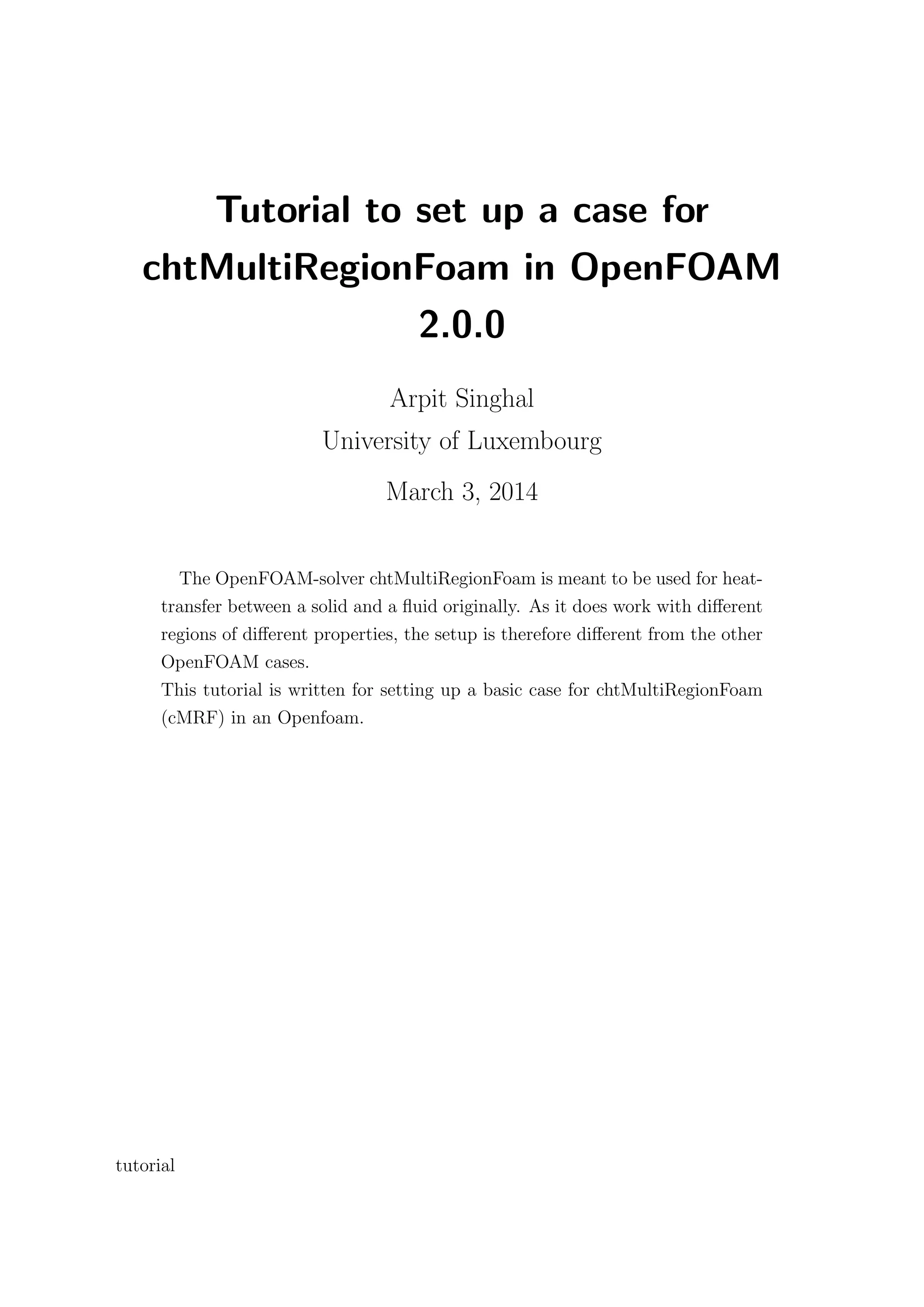 Tutorial to set up a case for chtMultiRegionFoam in OpenFOAM 2.0.0

Arpit Singhal
University of Luxembourg

March 3, 2014

The OpenFOAM-solver chtMultiRegionFoam is meant to be used for heat-transfer between a solid and a fluid originally. As it does work with different regions of different properties, the setup is therefore different from the other OpenFOAM cases.
This tutorial is written for setting up a basic case for chtMultiRegionFoam (cMRF) in an Openfoam.

tutorial